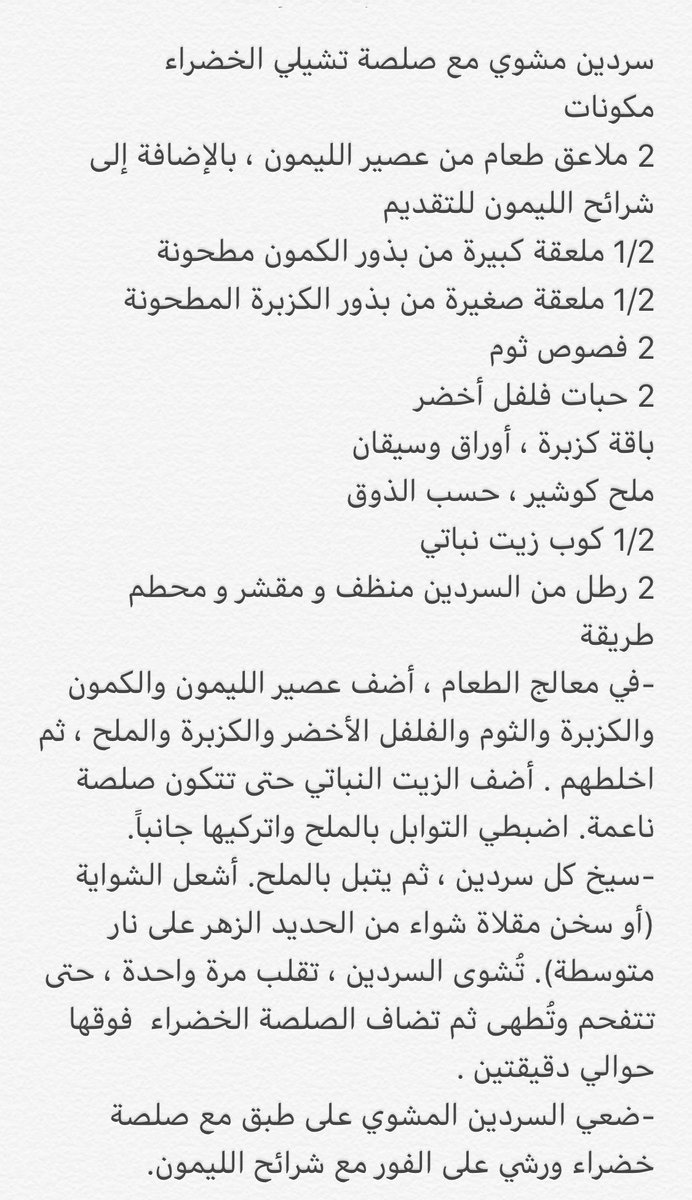 سردين مشوي مع صلصة تشيلي الخضراء
مكونات
2 ملاعق طعام من عصير الليمون ، بالإضافة إلى شرائح الليمون للتقديم
1/2 ملعقة كبيرة من بذور الكمون مطحونة
1/2 ملعقة صغيرة من بذور الكزبرة المطحونة
2 فصوص ثوم
2 حبات فلفل أخضر
باقة كزبرة ، أوراق وسيقان
ملح كوشير ، حسب الذوق
1/2 كوب زيت نباتي
2 رطل من السردين منظف و مقشر و محطم
طريقة
-في معالج الطعام ، أضف عصير الليمون والكمون والكزبرة والثوم والفلفل الأخضر والكزبرة والملح ، ثم اخلطهم . أضف الزيت النباتي حتى تتكون صلصة ناعمة. اضبطي التوابل بالملح واتركيها جانباً.
-سيخ كل سردين ، ثم يتبل بالملح. أشعل الشواية (أو سخن مقلاة شواء من الحديد الزهر على نار متوسطة). تُشوى السردين ، تقلب مرة واحدة ، حتى تتفحم وتُطهى ثم تضاف الصلصة الخضراء فوقها حوالي دقيقتين .
-ضعي السردين المشوي على طبق مع صلصة خضراء ورشي على الفور مع شرائح الليمون.